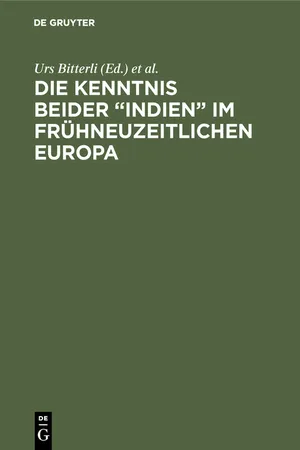 DE GRUYTER

Urs Bitterli (Ed.) et al.

DIE KENNTNIS BEIDER “INDIEN” IM FRÜHNEUZEITLICHEN EUROPA

DE G